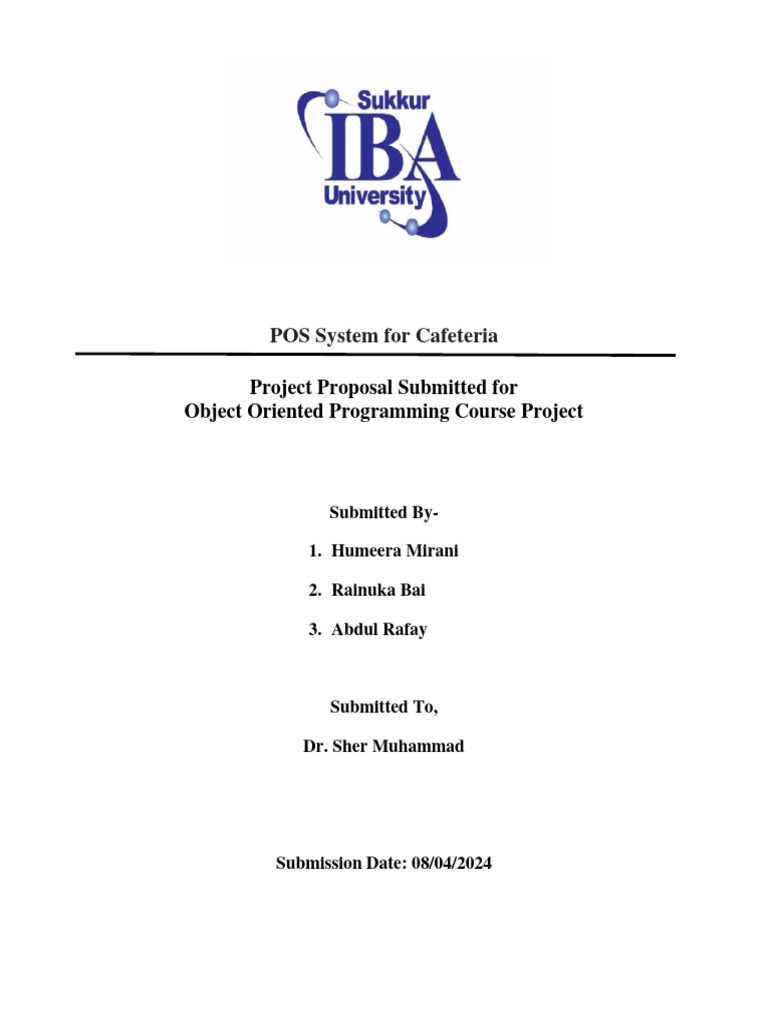 Sukkur
IBA
University

POS System for Cafeteria

Project Proposal Submitted for
Object Oriented Programming Course Project

Submitted By-

1. Humeera Mirani

2. Rainuka Bai

3. Abdul Rafay

Submitted To,

Dr. Sher Muhammad

Submission Date: 08/04/2024